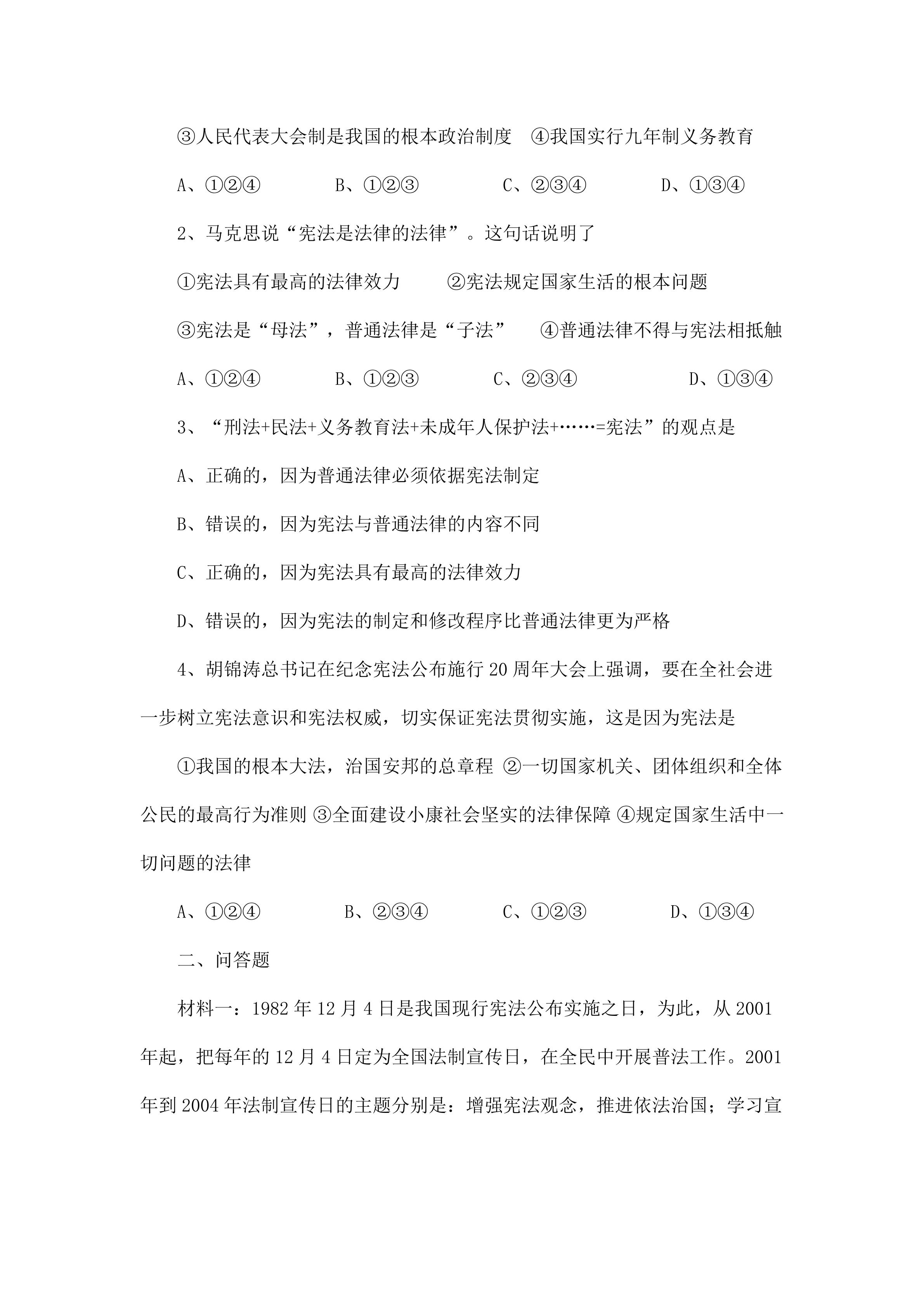 ③人民代表大会制是我国的根本政治制度 ④我国实行九年制义务教育

A、①②④ B、①②③ C、②③④ D、①③④

2、马克思说“宪法是法律的法律”。这句话说明了

①宪法具有最高的法律效力 ②宪法规定国家生活的根本问题

③宪法是“母法”，普通法律是“子法” ④普通法律不得与宪法相抵触

A、①②④ B、①②③ C、②③④ D、①③④

3、“刑法+民法+义务教育法+未成年人保护法+……=宪法”的观点是

A、正确的，因为普通法律必须依据宪法制定

B、错误的，因为宪法与普通法律的内容不同

C、正确的，因为宪法具有最高的法律效力

D、错误的，因为宪法的制定和修改程序比普通法律更为严格

4、胡锦涛总书记在纪念宪法公布施行20周年大会上强调，要在全社会进一步树立宪法意识和宪法权威，切实保证宪法贯彻实施，这是因为宪法是

①我国的根本大法，治国安邦的总章程 ②一切国家机关、团体组织和全体公民的最高行为准则 ③全面建设小康社会坚实的法律保障 ④规定国家生活中一切问题的法律

A、①②④ B、②③④ C、①②③ D、①③④

二、问答题

材料一：1982年12月4日是我国现行宪法公布实施之日，为此，从2001年起，把每年的12月4日定为全国法制宣传日，在全民中开展普法工作。2001年到2004年法制宣传日的主题分别是：增强宪法观念，推进依法治国；学习宣